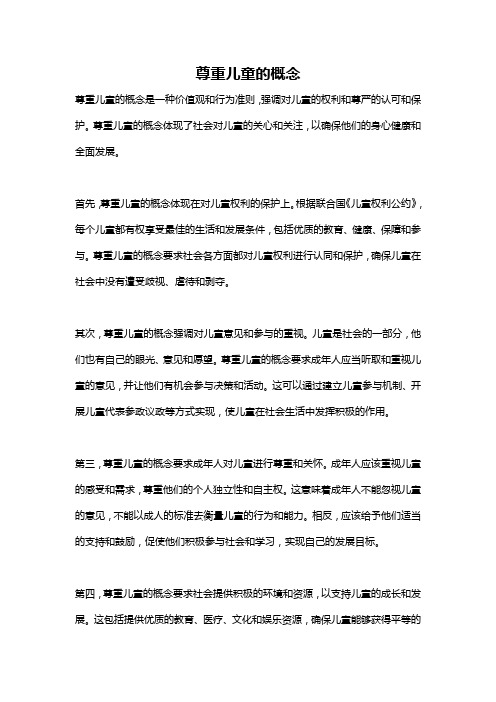 尊重儿童的概念

尊重儿童的概念是一种价值观和行为准则，强调对儿童的权利和尊严的认可和保护。尊重儿童的概念体现了社会对儿童的关心和关注，以确保他们的身心健康和全面发展。

首先，尊重儿童的概念体现在对儿童权利的保护上。根据联合国《儿童权利公约》，每个儿童都有权享受最佳的生活和发展条件，包括优质的教育、健康、保障和参与。尊重儿童的概念要求社会各方面都对儿童权利进行认同和保护，确保儿童在社会中没有遭受歧视、虐待和剥夺。

其次，尊重儿童的概念强调对儿童意见和参与的重视。儿童是社会的一部分，他们也有自己的眼光、意见和愿望。尊重儿童的概念要求成年人应当听取和重视儿童的意见，并让他们有机会参与决策和活动。这可以通过建立儿童参与机制、开展儿童代表参政议政等方式实现，使儿童在社会生活中发挥积极的作用。

第三，尊重儿童的概念要求成年人对儿童进行尊重和关怀。成年人应该重视儿童的感受和需求，尊重他们的个人独立性和自主权。这意味着成年人不能忽视儿童的意见，不能以成人的标准去衡量儿童的行为和能力。相反，应该给予他们适当的支持和鼓励，促使他们积极参与社会和学习，实现自己的发展目标。

第四，尊重儿童的概念要求社会提供积极的环境和资源，以支持儿童的成长和发展。这包括提供优质的教育、医疗、文化和娱乐资源，确保儿童能够获得平等的